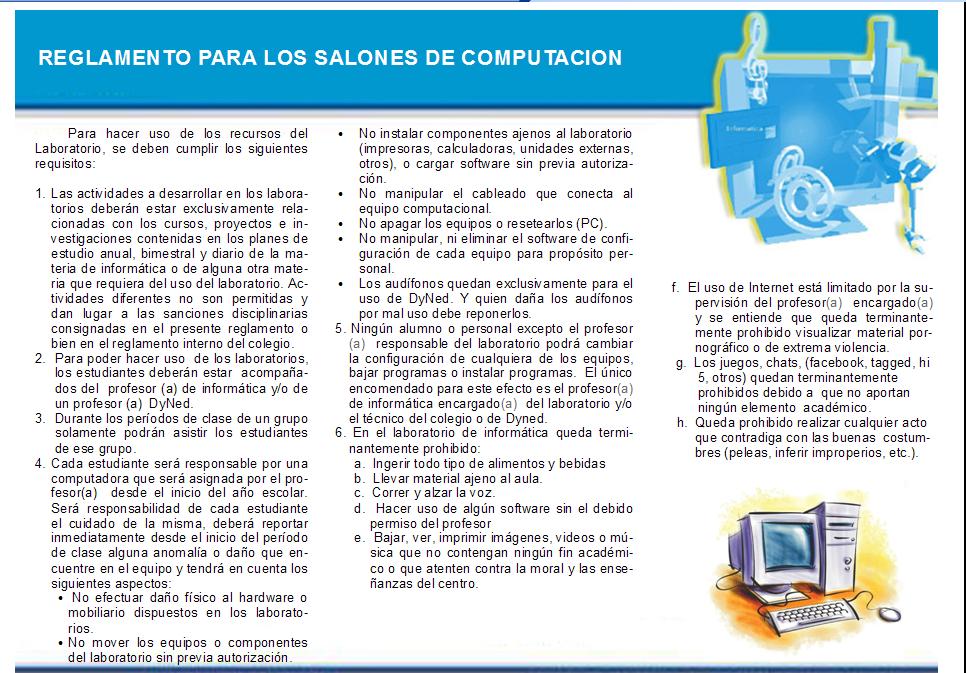 REGLAMENTO PARA LOS SALONES DE COMPUTACION

Para hacer uso de los recursos del Laboratorio, se deben cumplir los siguientes requisitos:

1. Las actividades a desarrollar en los laboratorios deberán estar exclusivamente relacionadas con los cursos, proyectos e investigaciones contenidas en los planes de estudio anual, bimestral y diario de la materia de informática o de alguna otra materia que requiera del uso del laboratorio. Actividades diferentes no son permitidas y dan lugar a las sanciones disciplinarias consignadas en el presente reglamento o bien en el reglamento interno del colegio.
2. Para poder hacer uso de los laboratorios, los estudiantes deberán estar acompañados del profesor (a) de informática y/o de un profesor (a) DyNed.
3. Durante los períodos de clase de un grupo solamente podrán asistir los estudiantes de ese grupo.
4. Cada estudiante será responsable por una computadora que será asignada por el profesor(a) desde el inicio del año escolar. Será responsabilidad de cada estudiante el cuidado de la misma, deberá reportar inmediatamente desde el inicio del período de clase alguna anomalía o daño que encuentre en el equipo y tendrá en cuenta los siguientes aspectos:
• No efectuar daño físico al hardware o mobiliario dispuestos en los laboratorios.
• No mover los equipos o componentes del laboratorio sin previa autorización.
• No instalar componentes ajenos al laboratorio (impresoras, calculadoras, unidades externas, otros), o cargar software sin previa autorización.
• No manipular el cableado que conecta al equipo computacional.
• No apagar los equipos o resetearlos (PC).
• No manipular, ni eliminar el software de configuración de cada equipo para propósito personal.
• Los audífonos quedan exclusivamente para el uso de DyNed. Y quien daña los audífonos por mal uso debe reponerlos.
5. Ningún alumno o personal excepto el profesor (a) responsable del laboratorio podrá cambiar la configuración de cualquiera de los equipos, bajar programas o instalar programas. El único encomendado para este efecto es el profesor(a) de informática encargado(a) del laboratorio y/o el técnico del colegio o de Dyned.
6. En el laboratorio de informática queda terminantemente prohibido:
a. Ingerir todo tipo de alimentos y bebidas
b. Llevar material ajeno al aula.
c. Correr y alzar la voz.
d. Hacer uso de algún software sin el debido permiso del profesor
e. Bajar, ver, imprimir imágenes, videos o música que no contengan ningún fin académico o que atenten contra la moral y las enseñanzas del centro.
f. El uso de Internet está limitado por la supervisión del profesor(a) encargado(a) y se entiende que queda terminantemente prohibido visualizar material pornográfico o de extrema violencia.
g. Los juegos, chats, (facebook, tagged, hi 5, otros) quedan terminantemente prohibidos debido a que no aportan ningún elemento académico.
h. Queda prohibido realizar cualquier acto que contradiga con las buenas costumbres (peleas, inferir improperios, etc.).